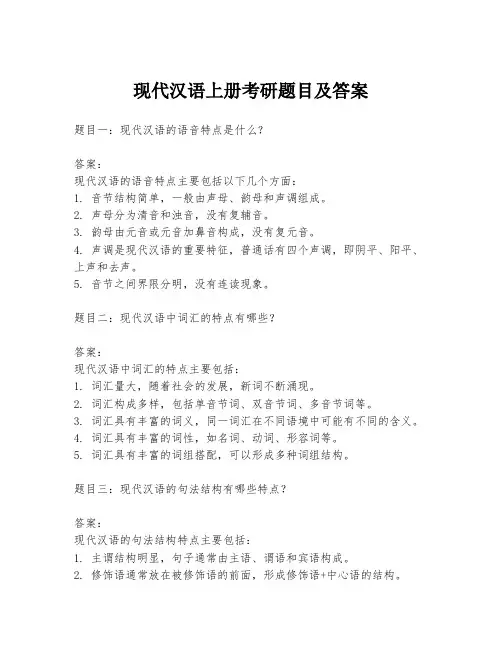 现代汉语上册考研题目及答案

题目一：现代汉语的语音特点是什么？

答案：
现代汉语的语音特点主要包括以下几个方面：
1. 音节结构简单，一般由声母、韵母和声调组成。
2. 声母分为清音和浊音，没有复辅音。
3. 韵母由元音或元音加鼻音构成，没有复元音。
4. 声调是现代汉语的重要特征，普通话有四个声调，即阴平、阳平、上声和去声。
5. 音节之间界限分明，没有连读现象。

题目二：现代汉语中词汇的特点有哪些？

答案：
现代汉语中词汇的特点主要包括：
1. 词汇量大，随着社会的发展，新词不断涌现。
2. 词汇构成多样，包括单音节词、双音节词、多音节词等。
3. 词汇具有丰富的词义，同一词汇在不同语境中可能有不同的含义。
4. 词汇具有丰富的词性，如名词、动词、形容词等。
5. 词汇具有丰富的词组搭配，可以形成多种词组结构。

题目三：现代汉语的句法结构有哪些特点？

答案：
现代汉语的句法结构特点主要包括：
1. 主谓结构明显，句子通常由主语、谓语和宾语构成。
2. 修饰语通常放在被修饰语的前面，形成修饰语+中心语的结构。